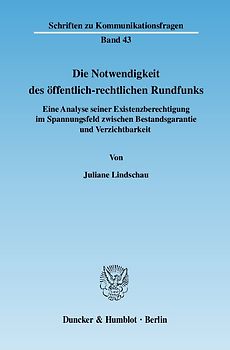 Schriften zu Kommunikationsfragen

Band 43

Die Notwendigkeit des öffentlich-rechtlichen Rundfunks

Eine Analyse seiner Existenzberechtigung im Spannungsfeld zwischen Bestandsgarantie und Verzichtbarkeit

Von

Juliane Lindschau

Duncker & Humblot · Berlin